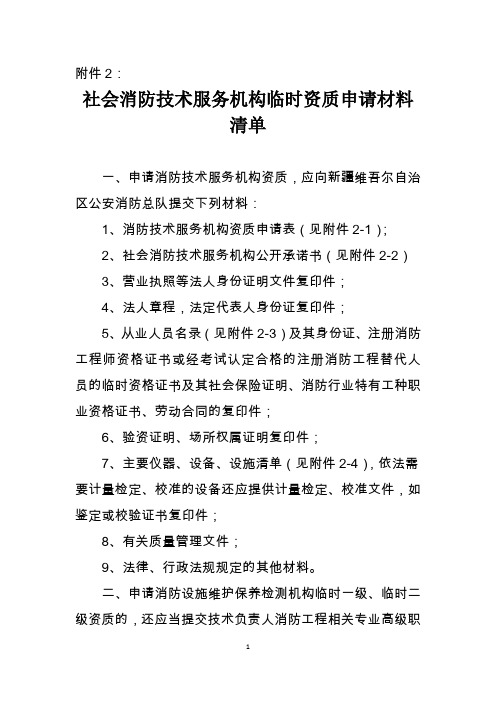 附件 2：

社会消防技术服务机构临时资质申请材料清单

一、申请消防技术服务机构资质，应向新疆维吾尔自治区公安消防总队提交下列材料：

1、消防技术服务机构资质申请表（见附件 2-1）；

2、社会消防技术服务机构公开承诺书（见附件 2-2）

3、营业执照等法人身份证明文件复印件；

4、法人章程，法定代表人身份证复印件；

5、从业人员名录（见附件 2-3）及其身份证、注册消防工程师资格证书或经考试认定合格的注册消防工程替代人员的临时资格证书及其社会保险证明、消防行业特有工种职业资格证书、劳动合同的复印件；

6、验资证明、场所权属证明复印件；

7、主要仪器、设备、设施清单（见附件 2-4），依法需要计量检定、校准的设备还应提供计量检定、校准文件，如鉴定或校验证书复印件；

8、有关质量管理文件；

9、法律、行政法规规定的其他材料。

二、申请消防设施维护保养检测机构临时一级、临时二级资质的，还应当提交技术负责人消防工程相关专业高级职

1